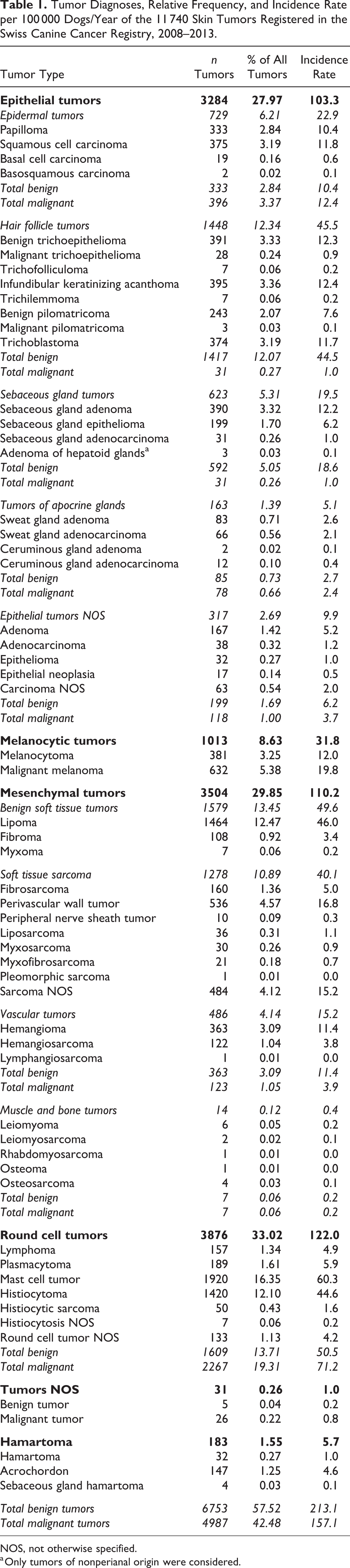 Table 1. Tumor Diagnoses, Relative Frequency, and Incidence Rate per 100 000 Dogs/Year of the 11 740 Skin Tumors Registered in the Swiss Canine Cancer Registry, 2008–2013.

| Tumor Type | n Tumors | % of All Tumors | Incidence Rate |
|---|---|---|---|
| Epithelial tumors | 3284 | 27.97 | 103.3 |
| Epidermal tumors | 729 | 6.21 | 22.9 |
| Papilloma | 333 | 2.84 | 10.4 |
| Squamous cell carcinoma | 375 | 3.19 | 11.8 |
| Basal cell carcinoma | 19 | 0.16 | 0.6 |
| Basosquamous carcinoma | 2 | 0.02 | 0.1 |
| Total benign | 333 | 2.84 | 10.4 |
| Total malignant | 396 | 3.37 | 12.4 |
| Hair follicle tumors | 1448 | 12.34 | 45.5 |
| Benign trichoepithelioma | 391 | 3.33 | 12.3 |
| Malignant trichoepithelioma | 28 | 0.24 | 0.9 |
| Trichofolliculoma | 7 | 0.06 | 0.2 |
| Infundibular keratinizing acanthoma | 395 | 3.36 | 12.4 |
| Trichilemmoma | 7 | 0.06 | 0.2 |
| Benign pilomatricoma | 243 | 2.07 | 7.6 |
| Malignant pilomatricoma | 3 | 0.03 | 0.1 |
| Trichoblastoma | 374 | 3.19 | 11.7 |
| Total benign | 1417 | 12.07 | 44.5 |
| Total malignant | 31 | 0.27 | 1.0 |
| Sebaceous gland tumors | 623 | 5.31 | 19.5 |
| Sebaceous gland adenoma | 390 | 3.32 | 12.2 |
| Sebaceous gland epithelioma | 199 | 1.70 | 6.2 |
| Sebaceous gland adenocarcinoma | 31 | 0.26 | 1.0 |
| Adenoma of hepatoid glands$^{a}$ | 3 | 0.03 | 0.1 |
| Total benign | 592 | 5.05 | 18.6 |
| Total malignant | 31 | 0.26 | 1.0 |
| Tumors of apocrine glands | 163 | 1.39 | 5.1 |
| Sweat gland adenoma | 83 | 0.71 | 2.6 |
| Sweat gland adenocarcinoma | 66 | 0.56 | 2.1 |
| Ceruminous gland adenoma | 2 | 0.02 | 0.1 |
| Ceruminous gland adenocarcinoma | 12 | 0.10 | 0.4 |
| Total benign | 85 | 0.73 | 2.7 |
| Total malignant | 78 | 0.66 | 2.4 |
| Epithelial tumors NOS | 317 | 2.69 | 9.9 |
| Adenoma | 167 | 1.42 | 5.2 |
| Adenocarcinoma | 38 | 0.32 | 1.2 |
| Epithelioma | 32 | 0.27 | 1.0 |
| Epithelial neoplasia | 17 | 0.14 | 0.5 |
| Carcinoma NOS | 63 | 0.54 | 2.0 |
| Total benign | 199 | 1.69 | 6.2 |
| Total malignant | 118 | 1.00 | 3.7 |
| Melanocytic tumors | 1013 | 8.63 | 31.8 |
| Melanocytoma | 381 | 3.25 | 12.0 |
| Malignant melanoma | 632 | 5.38 | 19.8 |
| Mesenchymal tumors | 3504 | 29.85 | 110.2 |
| Benign soft tissue tumors | 1579 | 13.45 | 49.6 |
| Lipoma | 1464 | 12.47 | 46.0 |
| Fibroma | 108 | 0.92 | 3.4 |
| Myxoma | 7 | 0.06 | 0.2 |
| Soft tissue sarcoma | 1278 | 10.89 | 40.1 |
| Fibrosarcoma | 160 | 1.36 | 5.0 |
| Perivascular wall tumor | 536 | 4.57 | 16.8 |
| Peripheral nerve sheath tumor | 10 | 0.09 | 0.3 |
| Liposarcoma | 36 | 0.31 | 1.1 |
| Myxosarcoma | 30 | 0.26 | 0.9 |
| Myxofibrosarcoma | 21 | 0.18 | 0.7 |
| Pleomorphic sarcoma | 1 | 0.01 | 0.0 |
| Sarcoma NOS | 484 | 4.12 | 15.2 |
| Vascular tumors | 486 | 4.14 | 15.2 |
| Hemangioma | 363 | 3.09 | 11.4 |
| Hemangiosarcoma | 122 | 1.04 | 3.8 |
| Lymphangiosarcoma | 1 | 0.01 | 0.0 |
| Total benign | 363 | 3.09 | 11.4 |
| Total malignant | 123 | 1.05 | 3.9 |
| Muscle and bone tumors | 14 | 0.12 | 0.4 |
| Leiomyoma | 6 | 0.05 | 0.2 |
| Leiomyosarcoma | 2 | 0.02 | 0.1 |
| Rhabdomyosarcoma | 1 | 0.01 | 0.0 |
| Osteoma | 1 | 0.01 | 0.0 |
| Osteosarcoma | 4 | 0.03 | 0.1 |
| Total benign | 7 | 0.06 | 0.2 |
| Total malignant | 7 | 0.06 | 0.2 |
| Round cell tumors | 3876 | 33.02 | 122.0 |
| Lymphoma | 157 | 1.34 | 4.9 |
| Plasmacytoma | 189 | 1.61 | 5.9 |
| Mast cell tumor | 1920 | 16.35 | 60.3 |
| Histiocytoma | 1420 | 12.10 | 44.6 |
| Histiocytic sarcoma | 50 | 0.43 | 1.6 |
| Histiocytosis NOS | 7 | 0.06 | 0.2 |
| Round cell tumor NOS | 133 | 1.13 | 4.2 |
| Total benign | 1609 | 13.71 | 50.5 |
| Total malignant | 2267 | 19.31 | 71.2 |
| Tumors NOS | 31 | 0.26 | 1.0 |
| Benign tumor | 5 | 0.04 | 0.2 |
| Malignant tumor | 26 | 0.22 | 0.8 |
| Hamartoma | 183 | 1.55 | 5.7 |
| Hamartoma | 32 | 0.27 | 1.0 |
| Acrochordon | 147 | 1.25 | 4.6 |
| Sebaceous gland hamartoma | 4 | 0.03 | 0.1 |
| Total benign tumors | 6753 | 57.52 | 213.1 |
| Total malignant tumors | 4987 | 42.48 | 157.1 |

NOS, not otherwise specified.
$^{a}$Only tumors of nonperianal origin were considered.